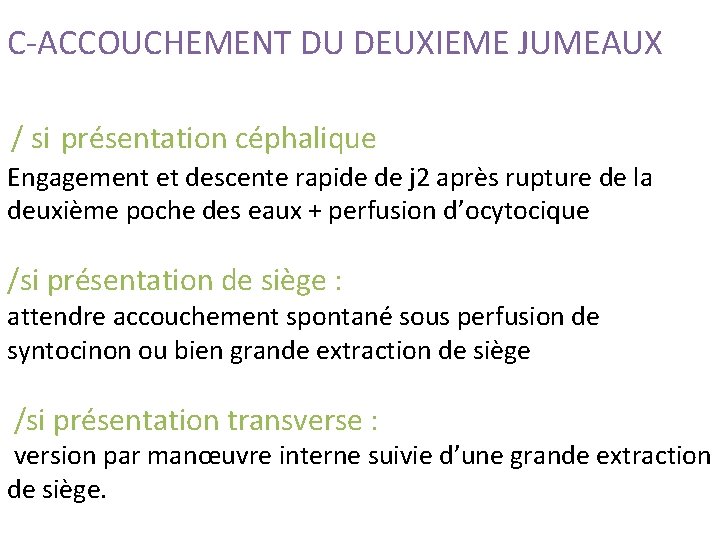 C-ACCOUCHEMENT DU DEUXIEME JUMEAUX

/ si présentation céphalique
Engagement et descente rapide de j2 après rupture de la deuxième poche des eaux + perfusion d'ocytocique

/si présentation de siège :
attendre accouchement spontané sous perfusion de syntocinon ou bien grande extraction de siège

/si présentation transverse :
version par manœuvre interne suivie d'une grande extraction de siège.